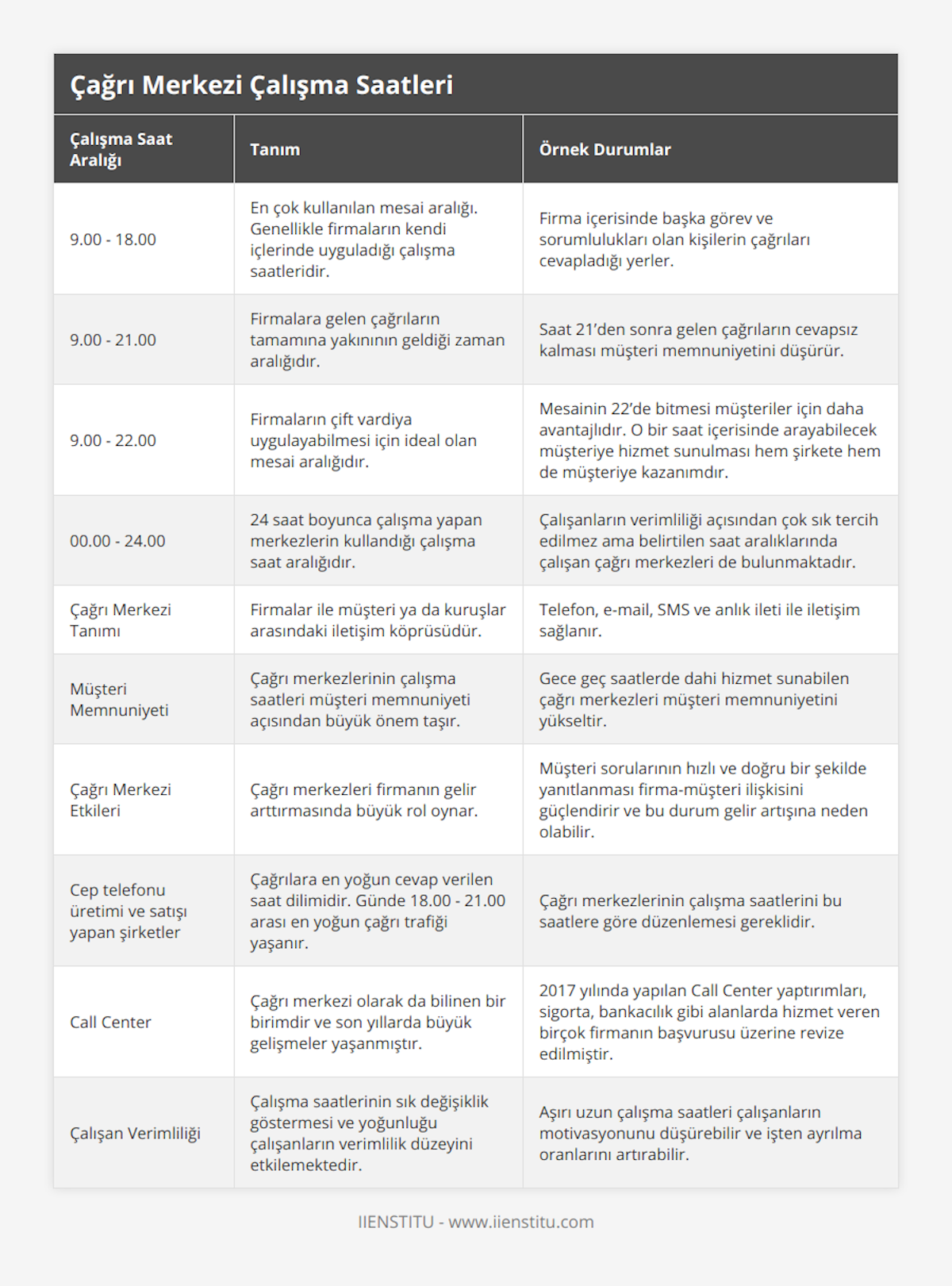 Çağrı Merkezi Çalışma Saatleri

| Çalışma Saat Aralığı | Tanım | Örnek Durumlar |
|---|---|---|
| 9.00 - 18.00 | En çok kullanılan mesai aralığı. Genellikle firmaların kendi içlerinde uyguladığı çalışma saatleridir. | Firma içerisinde başka görev ve sorumlulukları olan kişilerin çağrıları cevapladığı yerler. |
| 9.00 - 21.00 | Firmalara gelen çağrıların tamamına yakınının geldiği zaman aralığıdır. | Saat 21'den sonra gelen çağrıların cevapsız kalması müşteri memnuniyetini düşürür. |
| 9.00 - 22.00 | Firmaların çift vardiya uygulayabilmesi için ideal olan mesai aralığıdır. | Mesainin 22'de bitmesi müşteriler için daha avantajlıdır. O bir saat içerisinde arayabilecek müşteriye hizmet sunulması hem şirkete hem de müşteriye kazanımdır. |
| 00.00 - 24.00 | 24 saat boyunca çalışma yapan merkezlerin kullandığı çalışma saat aralığıdır. | Çalışanların verimliliği açısından çok sık tercih edilmez ama belirtilen saat aralıklarında çalışan çağrı merkezleri de bulunmaktadır. |
| Çağrı Merkezi Tanımı | Firmalar ile müşteri ya da kuruşlar arasındaki iletişim köprüsüdür. | Telefon, e-mail, SMS ve anlık ileti ile iletişim sağlanır. |
| Müşteri Memnuniyeti | Çağrı merkezlerinin çalışma saatleri müşteri memnuniyeti açısından büyük önem taşır. | Gece geç saatlerde dahi hizmet sunabilen çağrı merkezleri müşteri memnuniyetini yükseltir. |
| Çağrı Merkezi Etkileri | Çağrı merkezleri firmanın gelir arttırmasında büyük rol oynar. | Müşteri sorularının hızlı ve doğru bir şekilde yanıtlanması firma-müşteri ilişkisini güçlendirir ve bu durum gelir artışına neden olabilir. |
| Cep telefonu üretimi ve satışı yapan şirketler | Çağrılara en yoğun cevap verilen saat dilimidir. Günde 18.00 - 21.00 arası en yoğun çağrı trafiği yaşanır. | Çağrı merkezlerinin çalışma saatlerini bu saatlere göre düzenlemesi gereklidir. |
| Call Center | Çağrı merkezi olarak da bilinen bir birimdir ve son yıllarda büyük gelişmeler yaşanmıştır. | 2017 yılında yapılan Call Center yaptırımları, sigorta, bankacılık gibi alanlarda hizmet veren birçok firmanın başvurusu üzerine revize edilmiştir. |
| Çalışan Verimliliği | Çalışma saatlerinin sık değişiklik göstermesi ve yoğunluğu çalışanların verimlilik düzeyini etkilemektedir. | Aşırı uzun çalışma saatleri çalışanların motivasyonunu düşürebilir ve işten ayrılma oranlarını artırabilir. |

IIENSTITU - www.iienstitu.com